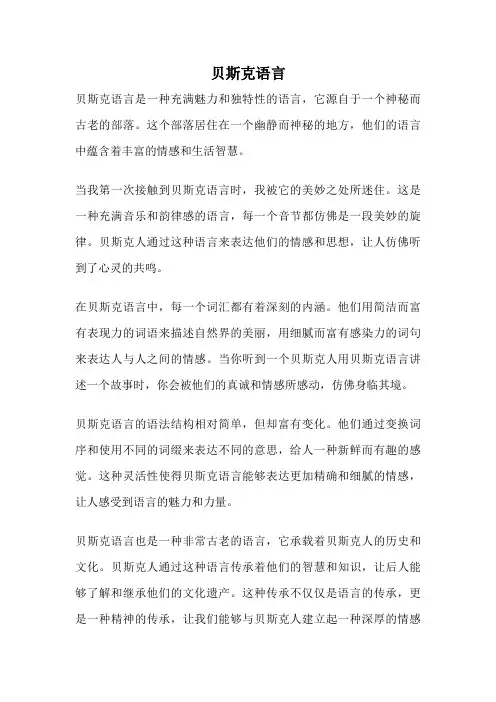 贝斯克语言

贝斯克语言是一种充满魅力和独特性的语言，它源自于一个神秘而古老的部落。这个部落居住在一个幽静而神秘的地方，他们的语言中蕴含着丰富的情感和生活智慧。

当我第一次接触到贝斯克语言时，我被它的美妙之处所迷住。这是一种充满音乐和韵律感的语言，每一个音节都仿佛是一段美妙的旋律。贝斯克人通过这种语言来表达他们的情感和思想，让人仿佛听到了心灵的共鸣。

在贝斯克语言中，每一个词汇都有着深刻的内涵。他们用简洁而富有表现力的词语来描述自然界的美丽，用细腻而富有感染力的词句来表达人与人之间的情感。当你听到一个贝斯克人用贝斯克语言讲述一个故事时，你会被他们的真诚和情感所感动，仿佛身临其境。

贝斯克语言的语法结构相对简单，但却富有变化。他们通过变换词序和使用不同的词缀来表达不同的意思，给人一种新鲜而有趣的感觉。这种灵活性使得贝斯克语言能够表达更加精确和细腻的情感，让人感受到语言的魅力和力量。

贝斯克语言也是一种非常古老的语言，它承载着贝斯克人的历史和文化。贝斯克人通过这种语言传承着他们的智慧和知识，让后人能够了解和继承他们的文化遗产。这种传承不仅仅是语言的传承，更是一种精神的传承，让我们能够与贝斯克人建立起一种深厚的情感